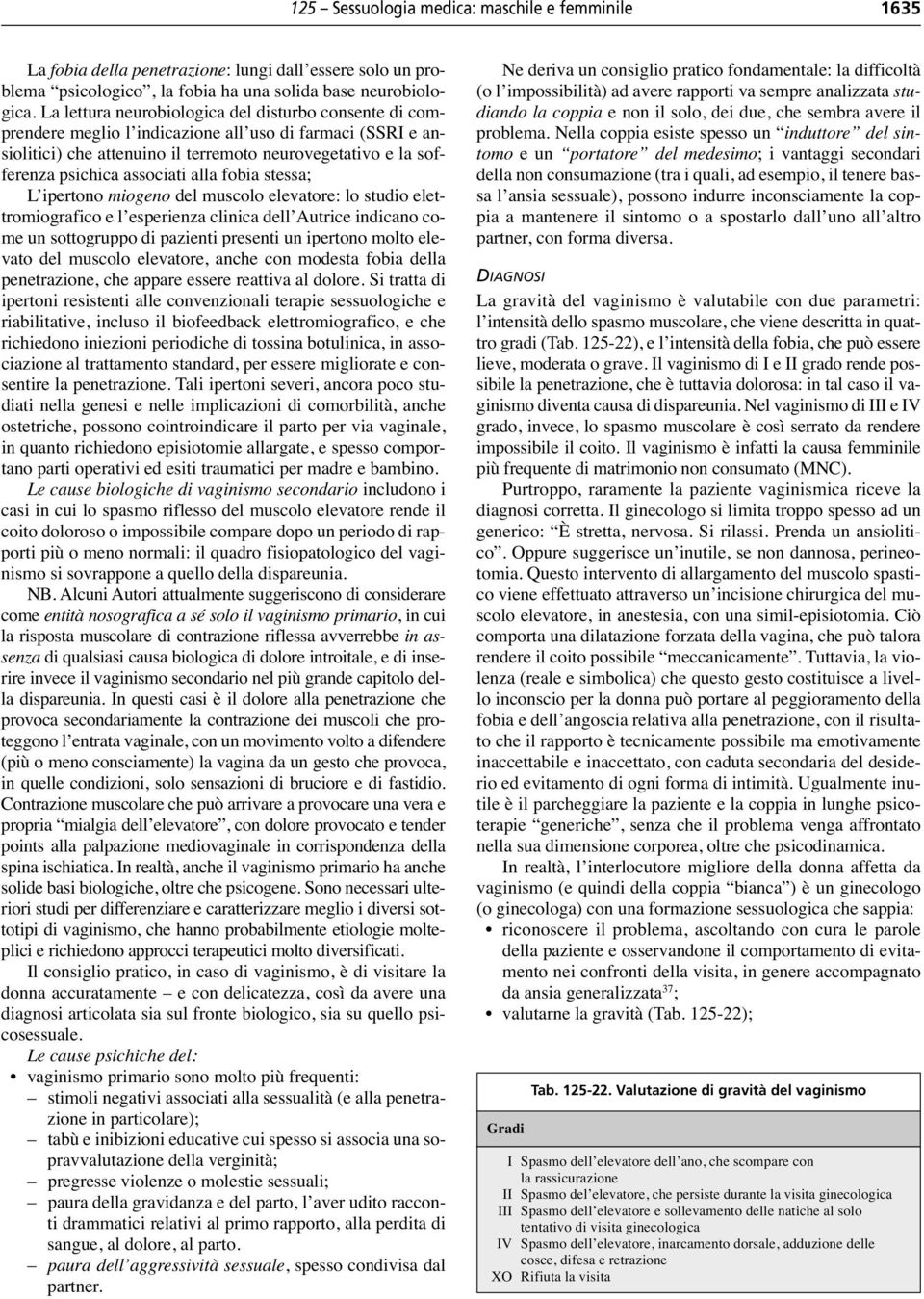 125 – Sessuologia medica: maschile e femminile 1635

La fobia della penetrazione: lungi dall'essere solo un problema "psicologico", la fobia ha una solida base neurobiologica. La lettura neurobiologica del disturbo consente di comprendere meglio l'indicazione all'uso di farmaci (SSRI e ansiolitici) che attenuino il terremoto neurovegetativo e la sofferenza psichica associati alla fobia stessa;

L'ipertono miogeno del muscolo elevatore: lo studio elettromiografico e l'esperienza clinica dell'Autrice indicano come un sottogruppo di pazienti presenti un ipertono molto elevato del muscolo elevatore, anche con modesta fobia della penetrazione, che appare essere reattiva al dolore. Si tratta di ipertoni resistenti alle convenzionali terapie sessuologiche e riabilitative, incluso il biofeedback elettromiografico, e che richiedono iniezioni periodiche di tossina botulinica, in associazione al trattamento standard, per essere migliorate e consentire la penetrazione. Tali ipertoni severi, ancora poco studiati nella genesi e nelle implicazioni di comorbilità, anche ostetriche, possono cointroindicare il parto per via vaginale, in quanto richiedono episiotomie allargate, e spesso comportano parti operativi ed esiti traumatici per madre e bambino.

Le cause biologiche di vaginismo secondario includono i casi in cui lo spasmo riflesso del muscolo elevatore rende il coito doloroso o impossibile compare dopo un periodo di rapporti più o meno normali: il quadro fisiopatologico del vaginismo si sovrappone a quello della dispareunia.

NB. Alcuni Autori attualmente suggeriscono di considerare come entità nosografica a sé solo il vaginismo primario, in cui la risposta muscolare di contrazione riflessa avverrebbe in assenza di qualsiasi causa biologica di dolore introitale, e di inserire invece il vaginismo secondario nel più grande capitolo della dispareunia. In questi casi è il dolore alla penetrazione che provoca secondariamente la contrazione dei muscoli che proteggono l'entrata vaginale, con un movimento volto a difendere (più o meno consciamente) la vagina da un gesto che provoca, in quelle condizioni, solo sensazioni di bruciore e di fastidio. Contrazione muscolare che può arrivare a provocare una vera e propria "mialgia dell'elevatore", con dolore provocato e tender points alla palpazione mediovaginale in corrispondenza della spina ischiatica. In realtà, anche il vaginismo primario ha anche solide basi biologiche, oltre che psicogene. Sono necessari ulteriori studi per differenziare e caratterizzare meglio i diversi sottotipi di vaginismo, che hanno probabilmente etiologie molteplici e richiedono approcci terapeutici molto diversificati.

Il consiglio pratico, in caso di vaginismo, è di visitare la donna accuratamente – e con delicatezza, così da avere una diagnosi articolata sia sul fronte biologico, sia su quello psicosessuale.

Le cause psichiche del:
• vaginismo primario sono molto più frequenti:
– stimoli negativi associati alla sessualità (e alla penetrazione in particolare);
– tabù e inibizioni educative cui spesso si associa una sopravvalutazione della verginità;
– pregresse violenze o molestie sessuali;
– paura della gravidanza e del parto, l'aver udito racconti drammatici relativi al primo rapporto, alla perdita di sangue, al dolore, al parto.
– paura dell'aggressività sessuale, spesso condivisa dal partner.

Ne deriva un consiglio pratico fondamentale: la difficoltà (o l'impossibilità) ad avere rapporti va sempre analizzata studiando la coppia e non il solo, dei due, che sembra avere il problema. Nella coppia esiste spesso un "induttore" del sintomo e un "portatore" del medesimo; i vantaggi secondari della non consumazione (tra i quali, ad esempio, il tenere bassa l'ansia sessuale), possono indurre inconsciamente la coppia a mantenere il sintomo o a spostarlo dall'uno all'altro partner, con forma diversa.

DIAGNOSI
La gravità del vaginismo è valutabile con due parametri: l'intensità dello spasmo muscolare, che viene descritta in quattro gradi (Tab. 125-22), e l'intensità della fobia, che può essere lieve, moderata o grave. Il vaginismo di I e II grado rende possibile la penetrazione, che è tuttavia dolorosa: in tal caso il vaginismo diventa causa di dispareunia. Nel vaginismo di III e IV grado, invece, lo spasmo muscolare è così serrato da rendere impossibile il coito. Il vaginismo è infatti la causa femminile più frequente di matrimonio non consumato (MNC).

Purtroppo, raramente la paziente vaginismica riceve la diagnosi corretta. Il ginecologo si limita troppo spesso ad un generico: "È stretta, nervosa. Si rilassi. Prenda un ansiolitico". Oppure suggerisce un'inutile, se non dannosa, perineotomia. Questo intervento di allargamento del muscolo spastico viene effettuato attraverso un'incisione chirurgica del muscolo elevatore, in anestesia, con una simil-episiotomia. Ciò comporta una dilatazione forzata della vagina, che può talora rendere il coito possibile "meccanicamente". Tuttavia, la violenza (reale e simbolica) che questo gesto costituisce a livello inconscio per la donna può portare al peggioramento della fobia e dell'angoscia relativa alla penetrazione, con il risultato che il rapporto è tecnicamente possibile ma emotivamente inaccettabile e inaccettato, con caduta secondaria del desiderio ed evitamento di ogni forma di intimità. Ugualmente inutile è il parcheggiare la paziente e la coppia in lunghe psicoterapie "generiche", senza che il problema venga affrontato nella sua dimensione corporea, oltre che psicodinamica.

In realtà, l'interlocutore migliore della donna affetta da vaginismo (e quindi della coppia "bianca") è un ginecologo (o ginecologa) con una formazione sessuologica che sappia:
• riconoscere il problema, ascoltando con cura le parole della paziente e osservandone il comportamento di evitamento nei confronti della visita, in genere accompagnato da ansia generalizzata$^{37}$;
• valutarne la gravità (Tab. 125-22);

Tab. 125-22. Valutazione di gravità del vaginismo

| Gradi | |
|---|---|
| I | Spasmo dell'elevatore dell'ano, che scompare con la rassicurazione |
| II | Spasmo dell'elevatore, che persiste durante la visita ginecologica |
| III | Spasmo dell'elevatore e sollevamento delle natiche al solo tentativo di visita ginecologica |
| IV | Spasmo dell'elevatore, inarcamento dorsale, adduzione delle cosce, difesa e retrazione |
| XO | Rifiuta la visita |